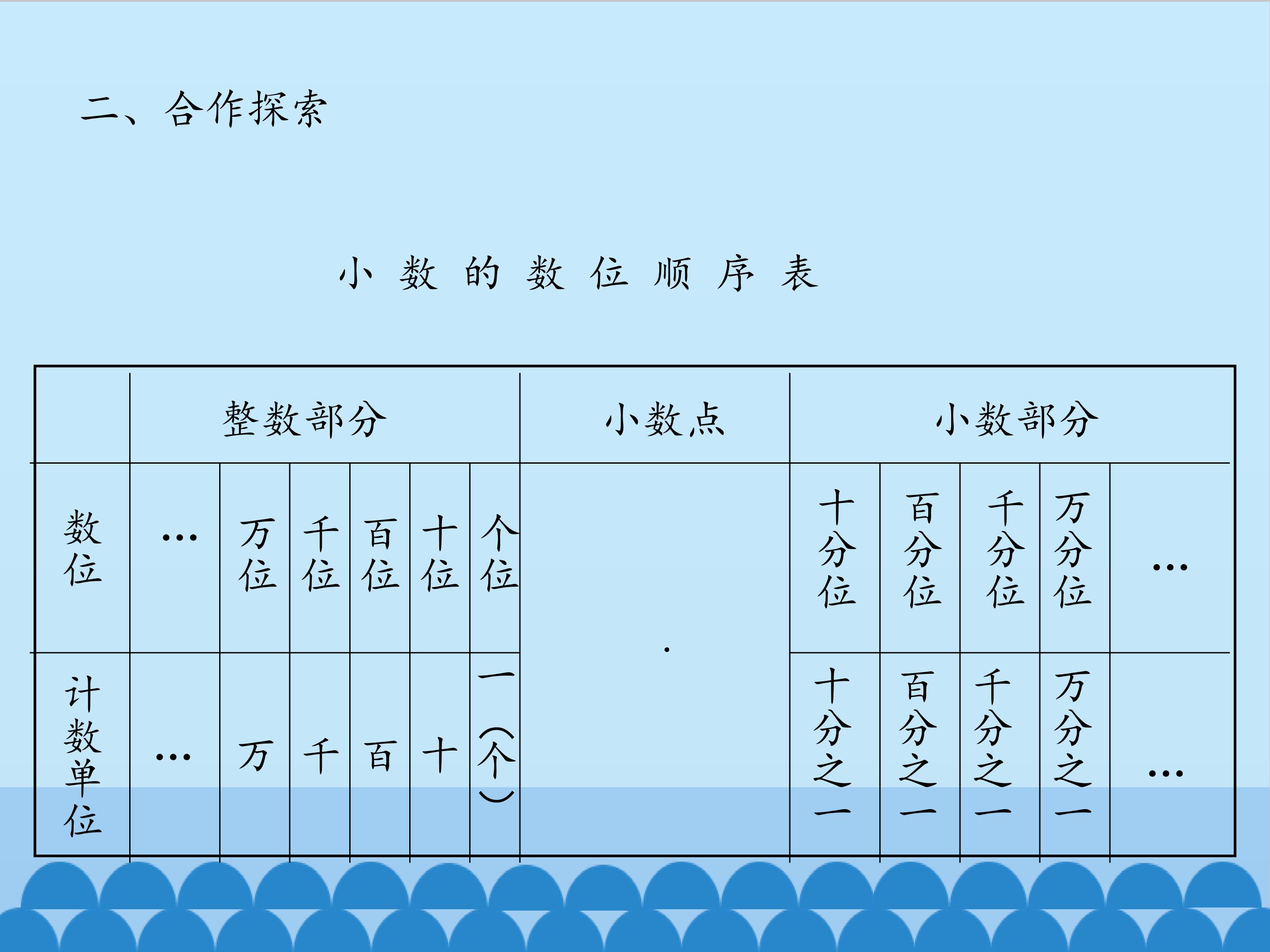 二、合作探索

小 数 的 数 位 顺 序 表

|  | 整数部分 |  |  |  |  |  | 小数点 | 小数部分 |  |  |  |  |
|---|---|---|---|---|---|---|---|---|---|---|---|---|
| 数位 | … | 万位 | 千位 | 百位 | 十位 | 个位 | . | 十分位 | 百分位 | 千分位 | 万分位 | … |
| 计数单位 | … | 万 | 千 | 百 | 十 | 一（个） |  | 十分之一 | 百分之一 | 千分之一 | 万分之一 | … |